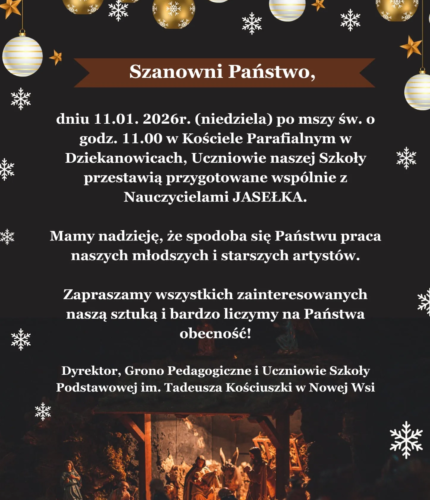 Szanowni Państwo,

dniu 11.01. 2026r. (niedziela) po mszy św. o godz. 11.00 w Kościele Parafialnym w Dziekanowicach, Uczniowie naszej Szkoły przestawią przygotowane wspólnie z Nauczycielami JASEŁKA.

Mamy nadzieję, że spodoba się Państwu praca naszych młodszych i starszych artystów.

Zapraszamy wszystkich zainteresowanych naszą sztuką i bardzo liczymy na Państwa obecność!

Dyrektor, Grono Pedagogiczne i Uczniowie Szkoły Podstawowej im. Tadeusza Kościuszki w Nowej Wsi